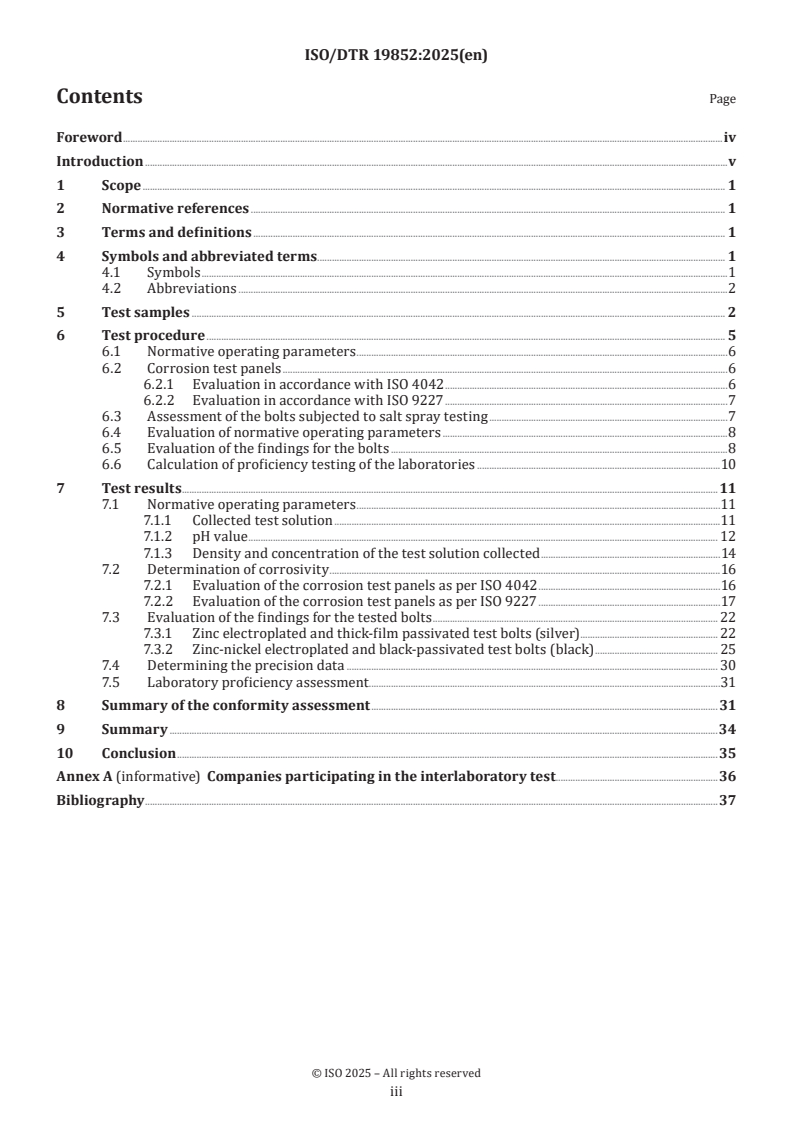 ISO/DTR 19852:2025(en)

Contents

Page

Foreword iv
Introduction v
1 Scope 1
2 Normative references 1
3 Terms and definitions 1
4 Symbols and abbreviated terms 1
4.1 Symbols 1
4.2 Abbreviations 2
5 Test samples 2
6 Test procedure 5
6.1 Normative operating parameters 6
6.2 Corrosion test panels 6
6.2.1 Evaluation in accordance with ISO 4042 6
6.2.2 Evaluation in accordance with ISO 9227 7
6.3 Assessment of the bolts subjected to salt spray testing 7
6.4 Evaluation of normative operating parameters 8
6.5 Evaluation of the findings for the bolts 8
6.6 Calculation of proficiency testing of the laboratories 10
7 Test results 11
7.1 Normative operating parameters 11
7.1.1 Collected test solution 11
7.1.2 pH value 12
7.1.3 Density and concentration of the test solution collected 14
7.2 Determination of corrosivity 16
7.2.1 Evaluation of the corrosion test panels as per ISO 4042 16
7.2.2 Evaluation of the corrosion test panels as per ISO 9227 17
7.3 Evaluation of the findings for the tested bolts 22
7.3.1 Zinc electroplated and thick-film passivated test bolts (silver) 22
7.3.2 Zinc-nickel electroplated and black-passivated test bolts (black) 25
7.4 Determining the precision data 30
7.5 Laboratory proficiency assessment 31
8 Summary of the conformity assessment 31
9 Summary 34
10 Conclusion 35
Annex A (informative) Companies participating in the interlaboratory test 36
Bibliography 37

© ISO 2025 – All rights reserved
iii